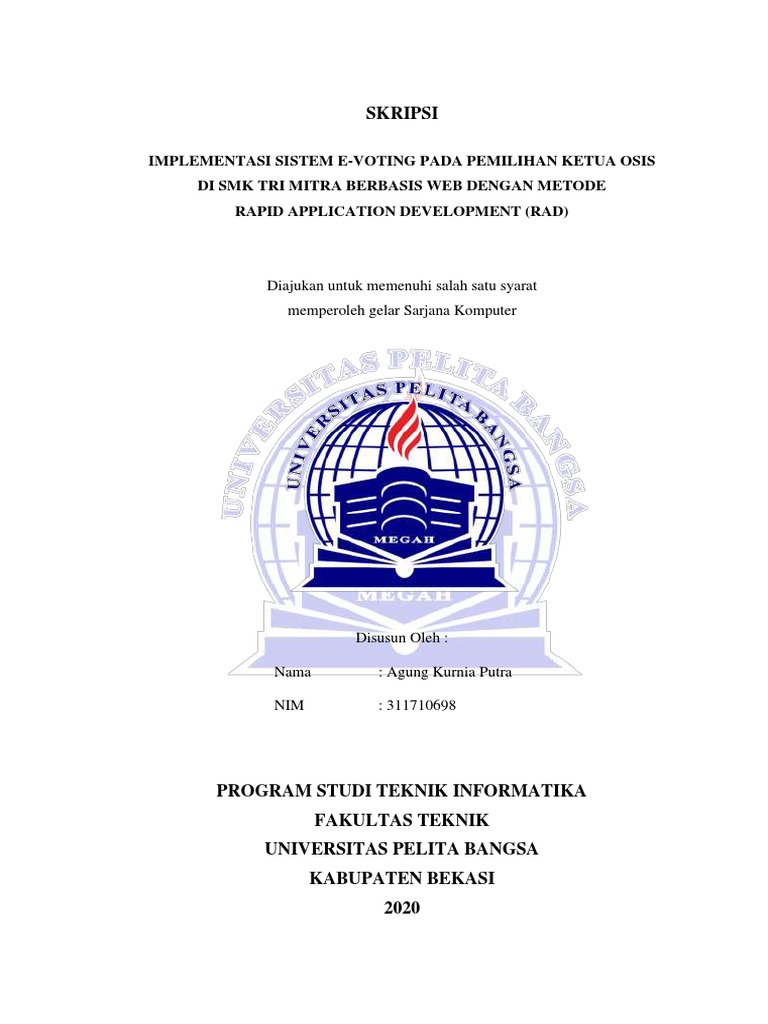 SKRIPSI

IMPLEMENTASI SISTEM E-VOTING PADA PEMILIHAN KETUA OSIS DI SMK TRI MITRA BERBASIS WEB DENGAN METODE RAPID APPLICATION DEVELOPMENT (RAD)

Diajukan untuk memenuhi salah satu syarat memperoleh gelar Sarjana Komputer

UNIVERSITAS PELITA BANGSA

UNIVERSITAS PELITA BANGSA

MEGAH

MEGAH

Disusun Oleh :

Nama : Agung Kurnia Putra

NIM : 311710698

PROGRAM STUDI TEKNIK INFORMATIKA
FAKULTAS TEKNIK
UNIVERSITAS PELITA BANGSA
KABUPATEN BEKASI
2020